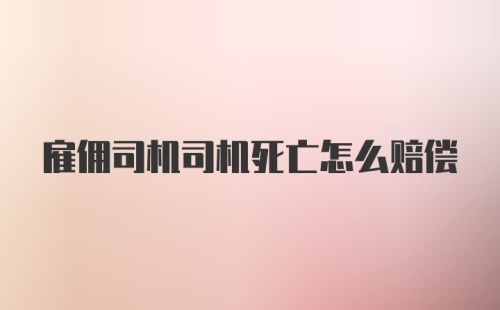 雇佣司机司机死亡怎么赔偿